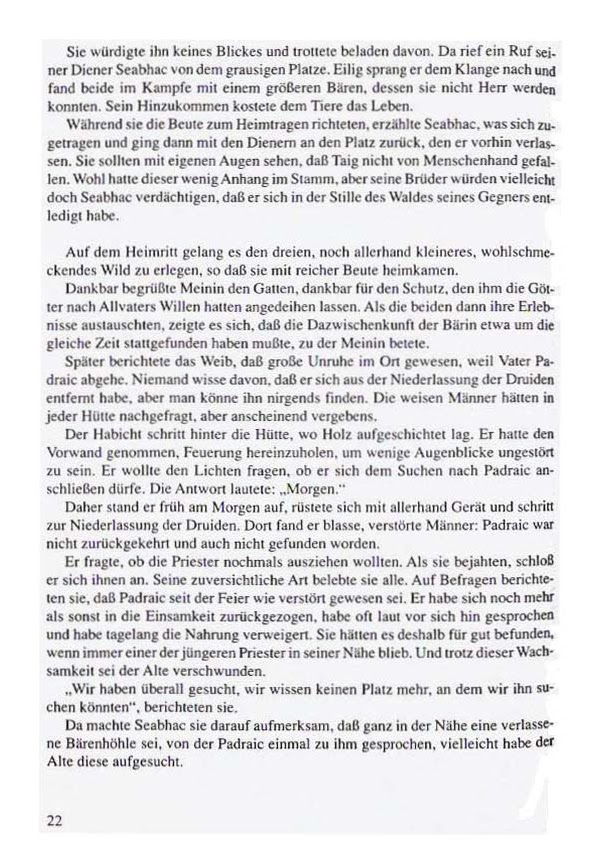 Sie würdigte ihn keines Blickes und trottete beladen davon. Da rief ein Ruf seiner Diener Seabhac von dem grausigen Platze. Eilig sprang er dem Klange nach und fand beide im Kampfe mit einem größeren Bären, dessen sie nicht Herr werden konnten. Sein Hinzukommen kostete dem Tiere das Leben.

Während sie die Beute zum Heimtragen richteten, erzählte Seabhac, was sich zugetragen und ging dann mit den Dienern an den Platz zurück, den er vorhin verlassen. Sie sollten mit eigenen Augen sehen, daß Taig nicht von Menschenhand gefallen. Wohl hatte dieser wenig Anhang im Stamm, aber seine Brüder würden vielleicht doch Seabhac verdächtigen, daß er sich in der Stille des Waldes seines Gegners entledigt habe.

Auf dem Heimritt gelang es den dreien, noch allerhand kleineres, wohlschmeckendes Wild zu erlegen, so daß sie mit reicher Beute heimkamen.

Dankbar begrüßte Meinin den Gatten, dankbar für den Schutz, den ihm die Götter nach Allvaters Willen hatten angedeihen lassen. Als die beiden dann ihre Erlebnisse austauschten, zeigte es sich, daß die Dazwischenkunft der Bärin etwa um die gleiche Zeit stattgefunden haben mußte, zu der Meinin betete.

Später berichtete das Weib, daß große Unruhe im Ort gewesen, weil Vater Padraic abgehe. Niemand wisse davon, daß er sich aus der Niederlassung der Druiden entfernt habe, aber man könne ihn nirgends finden. Die weisen Männer hätten in jeder Hütte nachgefragt, aber anscheinend vergebens.

Der Habicht schritt hinter die Hütte, wo Holz aufgeschichtet lag. Er hatte den Vorwand genommen, Feuerung hereinzuholen, um wenige Augenblicke ungestört zu sein. Er wollte den Lichten fragen, ob er sich dem Suchen nach Padraic anschließen dürfe. Die Antwort lautete: „Morgen."

Daher stand er früh am Morgen auf, rüstete sich mit allerhand Gerät und schritt zur Niederlassung der Druiden. Dort fand er blasse, verstörte Männer: Padraic war nicht zurückgekehrt und auch nicht gefunden worden.

Er fragte, ob die Priester nochmals ausziehen wollten. Als sie bejahten, schloß er sich ihnen an. Seine zuversichtliche Art belebte sie alle. Auf Befragen berichteten sie, daß Padraic seit der Feier wie verstört gewesen sei. Er habe sich noch mehr als sonst in die Einsamkeit zurückgezogen, habe oft laut vor sich hin gesprochen und habe tagelang die Nahrung verweigert. Sie hätten es deshalb für gut befunden, wenn immer einer der jüngeren Priester in seiner Nähe blieb. Und trotz dieser Wachsamkeit sei der Alte verschwunden.

„Wir haben überall gesucht, wir wissen keinen Platz mehr, an dem wir ihn suchen könnten", berichteten sie.

Da machte Seabhac sie darauf aufmerksam, daß ganz in der Nähe eine verlassene Bärenhöhle sei, von der Padraic einmal zu ihm gesprochen, vielleicht habe der Alte diese aufgesucht.

22